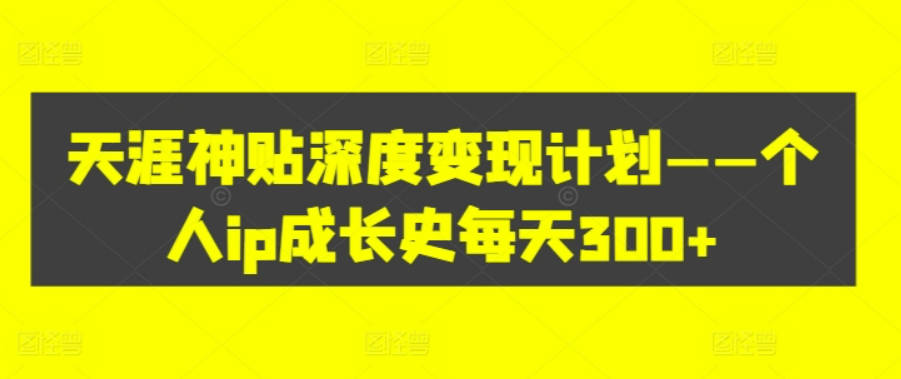 天涯神贴深度变现计划——个人ip成长史每天300+